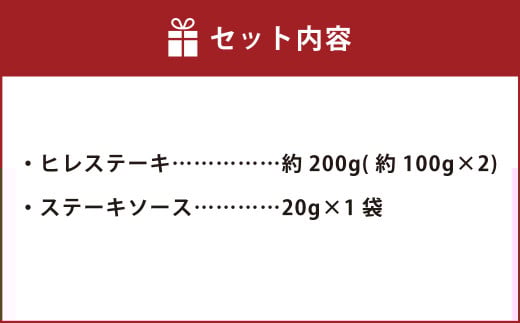 セット内容

・ヒレステーキ……………約 200g( 約 100g×2)

・ステーキソース…………20g×1 袋